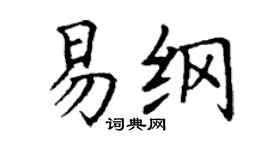 易纲

词典网